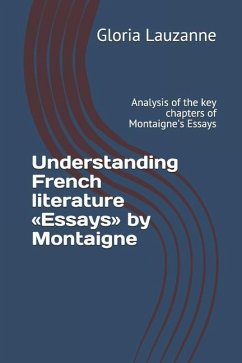 Gloria Lauzanne

Analysis of the key chapters of Montaigne's Essays

Understanding French literature «Essays» by Montaigne